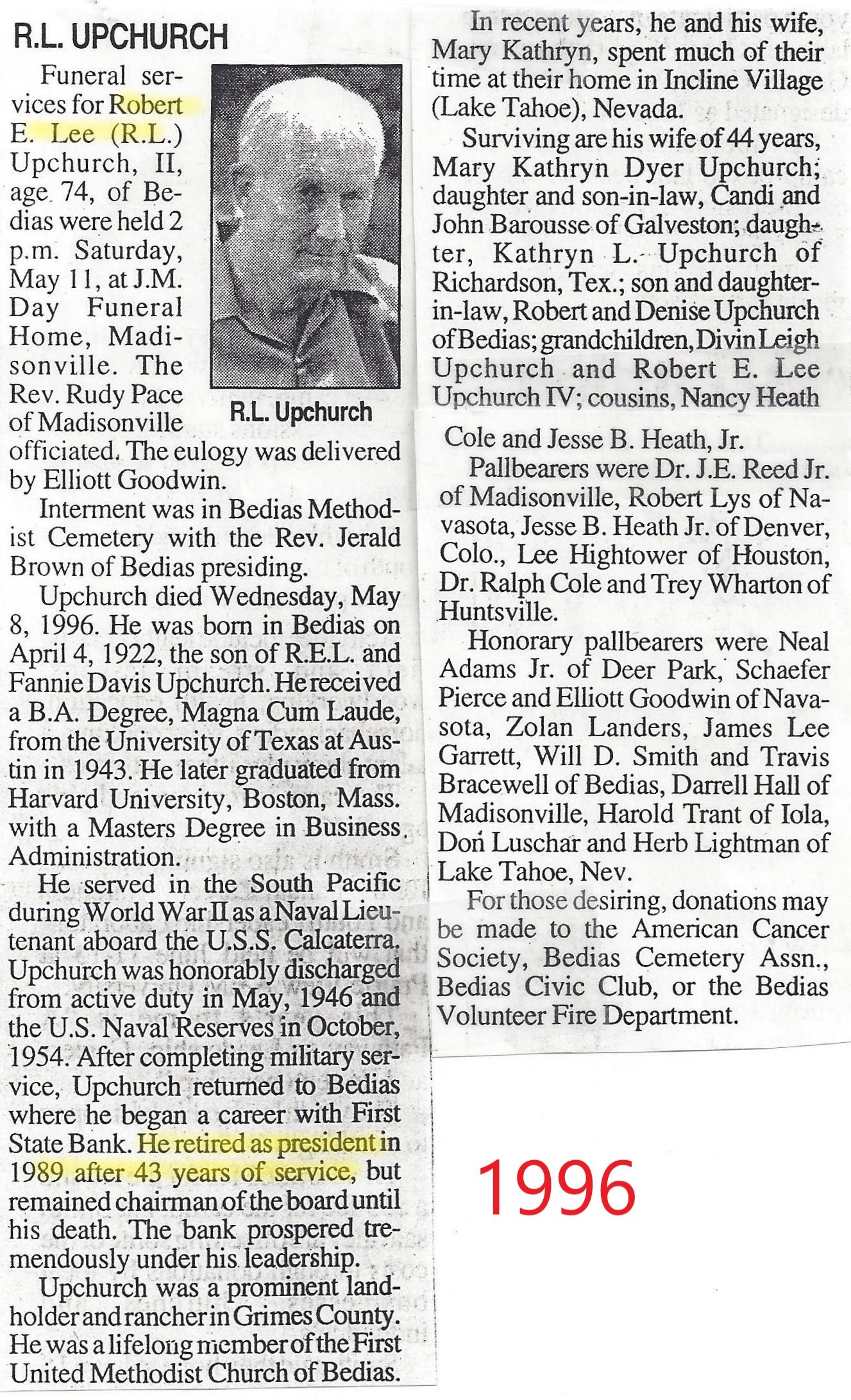 R.L. UPCHURCH

Funeral services for Robert E. Lee (R.L.) Upchurch, II, age 74, of Bedias were held 2 p.m. Saturday, May 11, at J.M. Day Funeral Home, Madisonville. The Rev. Rudy Pace of Madisonville officiated. The eulogy was delivered by Elliott Goodwin.

R.L. Upchurch

Interment was in Bedias Methodist Cemetery with the Rev. Jerald Brown of Bedias presiding.

Upchurch died Wednesday, May 8, 1996. He was born in Bedias on April 4, 1922, the son of R.E.L. and Fannie Davis Upchurch. He received a B.A. Degree, Magna Cum Laude, from the University of Texas at Austin in 1943. He later graduated from Harvard University, Boston, Mass. with a Masters Degree in Business Administration.

He served in the South Pacific during World War II as a Naval Lieutenant aboard the U.S.S. Calcaterra. Upchurch was honorably discharged from active duty in May, 1946 and the U.S. Naval Reserves in October, 1954. After completing military service, Upchurch returned to Bedias where he began a career with First State Bank. He retired as president in 1989 after 43 years of service, but remained chairman of the board until his death. The bank prospered tremendously under his leadership.

Upchurch was a prominent landholder and rancher in Grimes County. He was a lifelong member of the First United Methodist Church of Bedias.

In recent years, he and his wife, Mary Kathryn, spent much of their time at their home in Incline Village (Lake Tahoe), Nevada.

Surviving are his wife of 44 years, Mary Kathryn Dyer Upchurch; daughter and son-in-law, Candi and John Barousse of Galveston; daughter, Kathryn L. Upchurch of Richardson, Tex.; son and daughter-in-law, Robert and Denise Upchurch of Bedias; grandchildren, Divin Leigh Upchurch and Robert E. Lee Upchurch IV; cousins, Nancy Heath Cole and Jesse B. Heath, Jr.

Pallbearers were Dr. J.E. Reed Jr. of Madisonville, Robert Lys of Navasota, Jesse B. Heath Jr. of Denver, Colo., Lee Hightower of Houston, Dr. Ralph Cole and Trey Wharton of Huntsville.

Honorary pallbearers were Neal Adams Jr. of Deer Park, Schaefer Pierce and Elliott Goodwin of Navasota, Zolan Landers, James Lee Garrett, Will D. Smith and Travis Bracewell of Bedias, Darrell Hall of Madisonville, Harold Trant of Iola, Don Luschar and Herb Lightman of Lake Tahoe, Nev.

For those desiring, donations may be made to the American Cancer Society, Bedias Cemetery Assn., Bedias Civic Club, or the Bedias Volunteer Fire Department.

1996